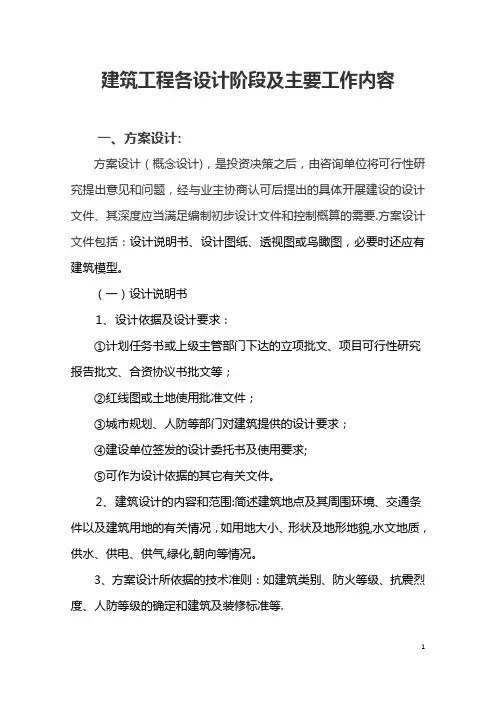 建筑工程各设计阶段及主要工作内容

一、方案设计:

方案设计（概念设计），是投资决策之后，由咨询单位将可行性研究提出意见和问题，经与业主协商认可后提出的具体开展建设的设计文件、其深度应当满足编制初步设计文件和控制概算的需要.方案设计文件包括：设计说明书、设计图纸、透视图或鸟瞰图，必要时还应有建筑模型。

（一）设计说明书

1、设计依据及设计要求：

①计划任务书或上级主管部门下达的立项批文、项目可行性研究报告批文、合资协议书批文等；

②红线图或土地使用批准文件；

③城市规划、人防等部门对建筑提供的设计要求；

④建设单位签发的设计委托书及使用要求;

⑤可作为设计依据的其它有关文件。

2、建筑设计的内容和范围:简述建筑地点及其周围环境、交通条件以及建筑用地的有关情况，如用地大小、形状及地形地貌,水文地质，供水、供电、供气,绿化,朝向等情况。

3、方案设计所依据的技术准则：如建筑类别、防火等级、抗震烈度、人防等级的确定和建筑及装修标准等.

1